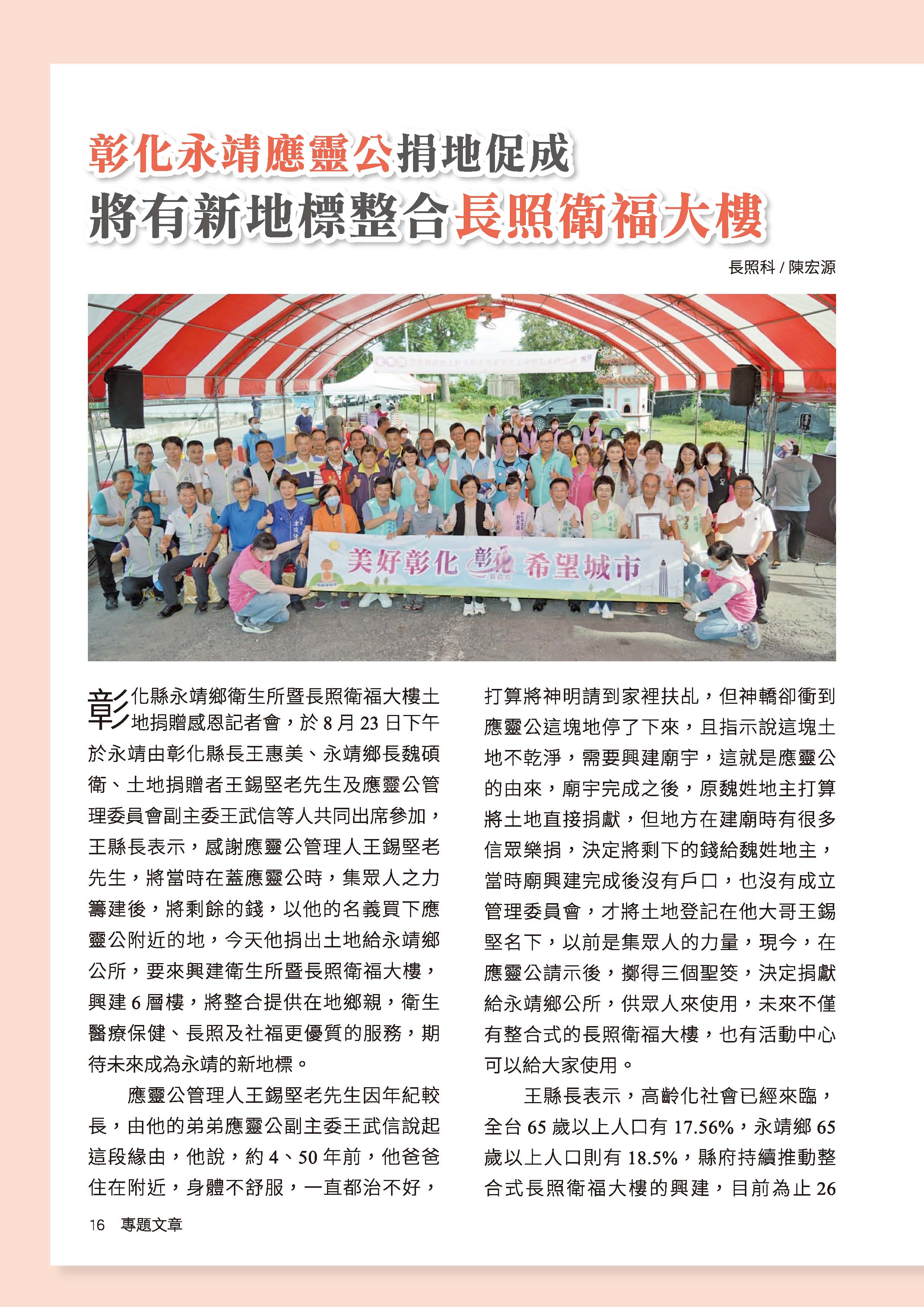 彰化永靖應靈公捐地促成
將有新地標整合長照衛福大樓

長照科 / 陳宏源

美好彰化 彰化 希望城市

彰化縣永靖鄉衛生所暨長照衛福大樓土地捐贈感恩記者會，於 8 月 23 日下午於永靖由彰化縣長王惠美、永靖鄉長魏碩衛、土地捐贈者王錫堅老先生及應靈公管理委員會副主委王武信等人共同出席參加，王縣長表示，感謝應靈公管理人王錫堅老先生，將當時在蓋應靈公時，集眾人之力籌建後，將剩餘的錢，以他的名義買下應靈公附近的地，今天他捐出土地給永靖鄉公所，要來興建衛生所暨長照衛福大樓，興建 6 層樓，將整合提供在地鄉親，衛生醫療保健、長照及社福更優質的服務，期待未來成為永靖的新地標。

應靈公管理人王錫堅老先生因年紀較長，由他的弟弟應靈公副主委王武信說起這段緣由，他說，約 4、50 年前，他爸爸住在附近，身體不舒服，一直都治不好，打算將神明請到家裡扶乩，但神轎卻衝到應靈公這塊地停了下來，且指示說這塊土地不乾淨，需要興建廟宇，這就是應靈公的由來，廟宇完成之後，原魏姓地主打算將土地直接捐獻，但地方在建廟時有很多信眾樂捐，決定將剩下的錢給魏姓地主，當時廟興建完成後沒有戶口，也沒有成立管理委員會，才將土地登記在他大哥王錫堅名下，以前是集眾人的力量，現今，在應靈公請示後，擲得三個聖筊，決定捐獻給永靖鄉公所，供眾人來使用，未來不僅有整合式的長照衛福大樓，也有活動中心可以給大家使用。

王縣長表示，高齡化社會已經來臨，全台 65 歲以上人口有 17.56%，永靖鄉 65 歲以上人口則有 18.5%，縣府持續推動整合式長照衛福大樓的興建，目前為止 26

16 專題文章